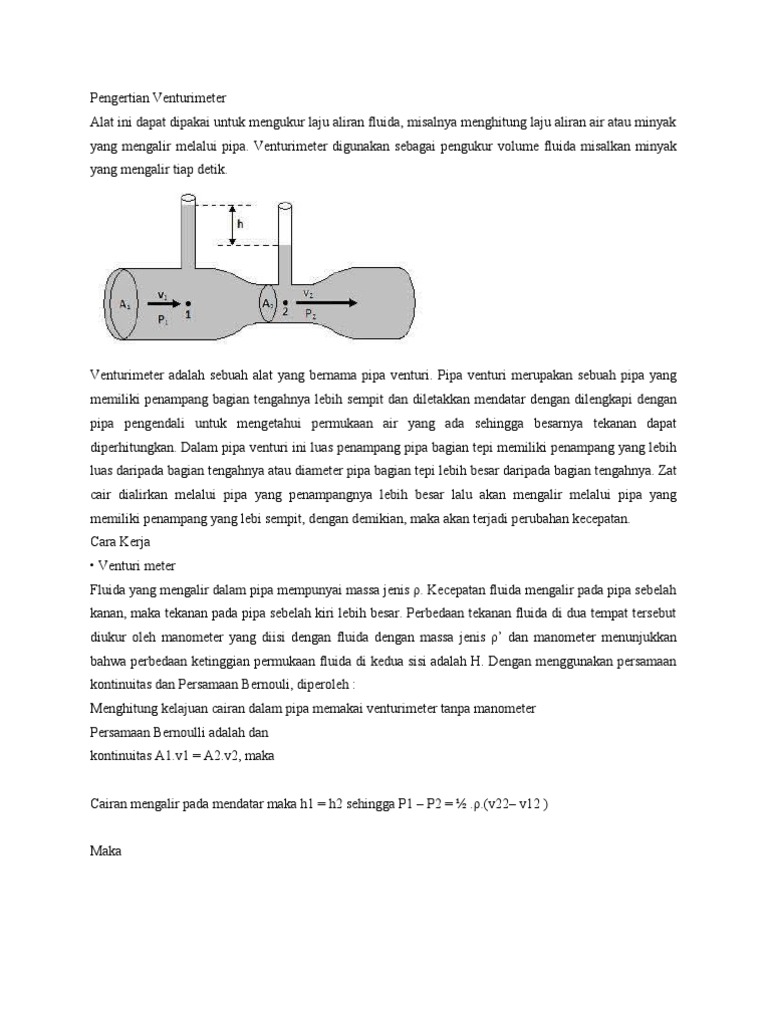 Pengertian Venturimeter

Alat ini dapat dipakai untuk mengukur laju aliran fluida, misalnya menghitung laju aliran air atau minyak yang mengalir melalui pipa. Venturimeter digunakan sebagai pengukur volume fluida misalkan minyak yang mengalir tiap detik.

h
$A_1$ $v_1$ $P_1$ 1
$A_2$ 2 $v_2$ $P_2$

Venturimeter adalah sebuah alat yang bernama pipa venturi. Pipa venturi merupakan sebuah pipa yang memiliki penampang bagian tengahnya lebih sempit dan diletakkan mendatar dengan dilengkapi dengan pipa pengendali untuk mengetahui permukaan air yang ada sehingga besarnya tekanan dapat diperhitungkan. Dalam pipa venturi ini luas penampang pipa bagian tepi memiliki penampang yang lebih luas daripada bagian tengahnya atau diameter pipa bagian tepi lebih besar daripada bagian tengahnya. Zat cair dialirkan melalui pipa yang penampangnya lebih besar lalu akan mengalir melalui pipa yang memiliki penampang yang lebi sempit, dengan demikian, maka akan terjadi perubahan kecepatan.

Cara Kerja

• Venturi meter

Fluida yang mengalir dalam pipa mempunyai massa jenis ρ. Kecepatan fluida mengalir pada pipa sebelah kanan, maka tekanan pada pipa sebelah kiri lebih besar. Perbedaan tekanan fluida di dua tempat tersebut diukur oleh manometer yang diisi dengan fluida dengan massa jenis ρ' dan manometer menunjukkan bahwa perbedaan ketinggian permukaan fluida di kedua sisi adalah H. Dengan menggunakan persamaan kontinuitas dan Persamaan Bernouli, diperoleh :

Menghitung kelajuan cairan dalam pipa memakai venturimeter tanpa manometer

Persamaan Bernoulli adalah dan

kontinuitas A1.v1 = A2.v2, maka

Cairan mengalir pada mendatar maka h1 = h2 sehingga P1 – P2 = ½ .ρ.(v22– v12 )

Maka